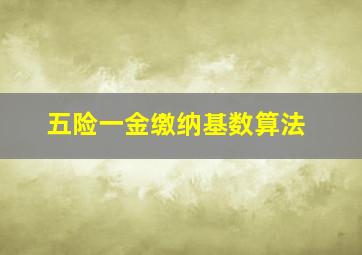 五险一金缴纳基数算法